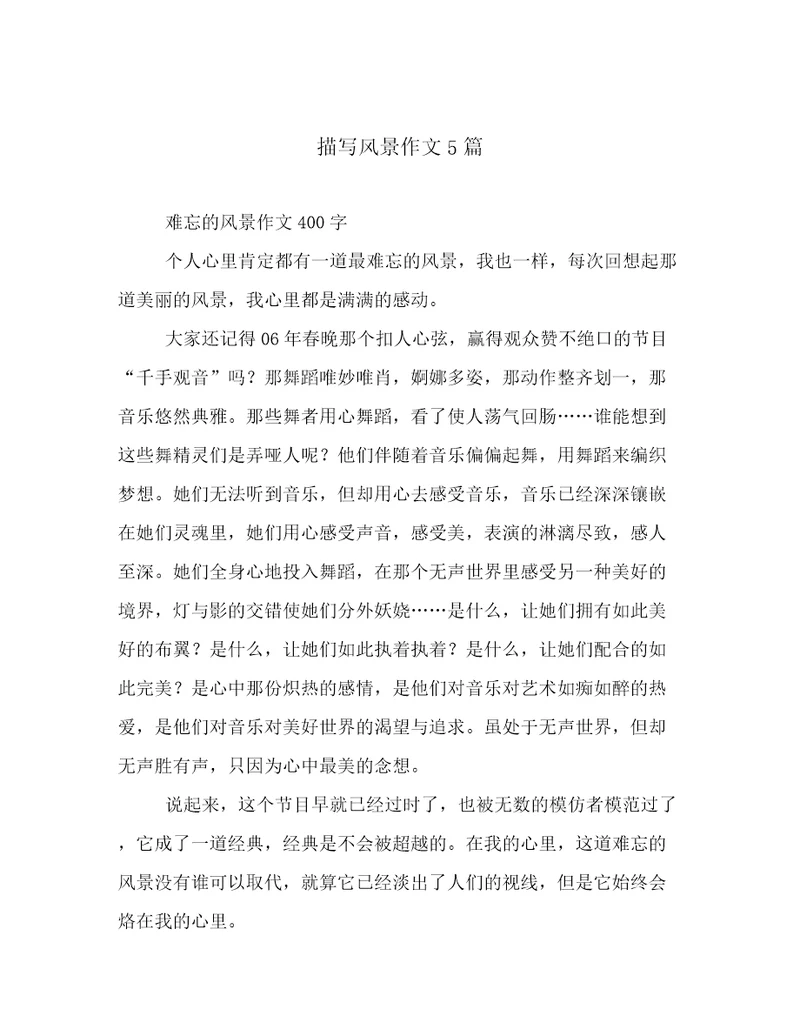 描写风景作文5篇

难忘的风景作文400字

个人心里肯定都有一道最难忘的风景，我也一样，每次回想起那道美丽的风景，我心里都是满满的感动。

大家还记得06年春晚那个扣人心弦，赢得观众赞不绝口的节目“千手观音”吗？那舞蹈唯妙唯肖，婀娜多姿，那动作整齐划一，那音乐悠然典雅。那些舞者用心舞蹈，看了使人荡气回肠……谁能想到这些舞精灵们是弄哑人呢？他们伴随着音乐偏偏起舞，用舞蹈来编织梦想。她们无法听到音乐，但却用心去感受音乐，音乐已经深深镶嵌在她们灵魂里，她们用心感受声音，感受美，表演的淋漓尽致，感人至深。她们全身心地投入舞蹈，在那个无声世界里感受另一种美好的境界，灯与影的交错使她们分外妖娆……是什么，让她们拥有如此美好的布翼？是什么，让她们如此执着执着？是什么，让她们配合的如此完美？是心中那份炽热的感情，是他们对音乐对艺术如痴如醉的热爱，是他们对音乐对美好世界的渴望与追求。虽处于无声世界，但却无声胜有声，只因为心中最美的念想。

说起来，这个节目早就已经过时了，也被无数的模仿者模范过了，它成了一道经典，经典是不会被超越的。在我的心里，这道难忘的风景没有谁可以取代，就算它已经淡出了人们的视线，但是它始终会烙在我的心里。